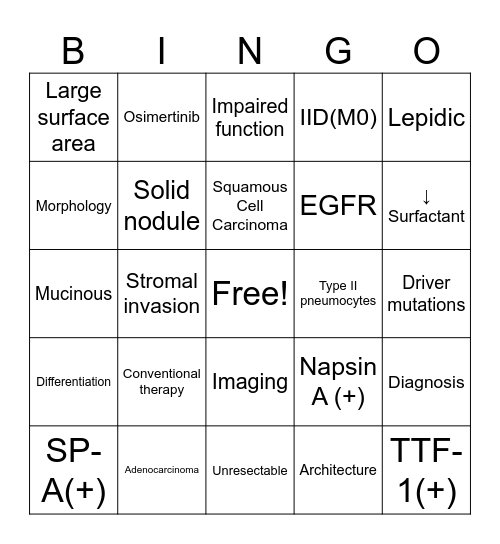 | B | I | N | G | O |
|---|---|---|---|---|
| Large surface area | Osimertinib | Impaired function | IID(M0) | Lepidic |
| Morphology | Solid nodule | Squamous Cell Carcinoma | EGFR | ↓ Surfactant |
| Mucinous | Stromal invasion | Free! | Type II pneumocytes | Driver mutations |
| Differentiation | Conventional therapy | Imaging | Napsin A (+) | Diagnosis |
| SP-A(+) | Adenocarcinoma | Unresectable | Architecture | TTF-1(+) |